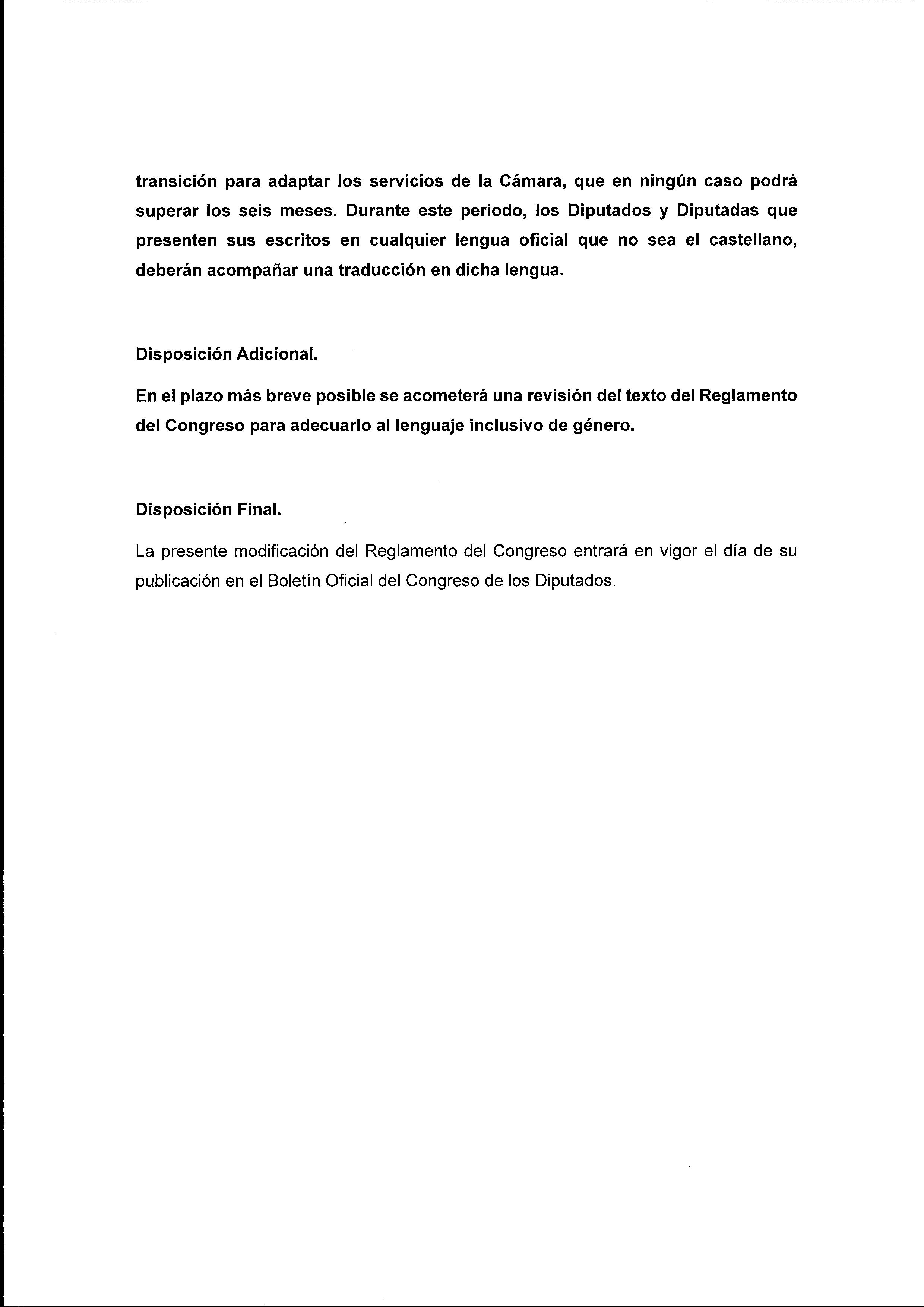 transición para adaptar los servicios de la Cámara, que en ningún caso podrá superar los seis meses. Durante este periodo, los Diputados y Diputadas que presenten sus escritos en cualquier lengua oficial que no sea el castellano, deberán acompañar una traducción en dicha lengua.

Disposición Adicional.

En el plazo más breve posible se acometerá una revisión del texto del Reglamento del Congreso para adecuarlo al lenguaje inclusivo de género.

Disposición Final.

La presente modificación del Reglamento del Congreso entrará en vigor el día de su publicación en el Boletín Oficial del Congreso de los Diputados.